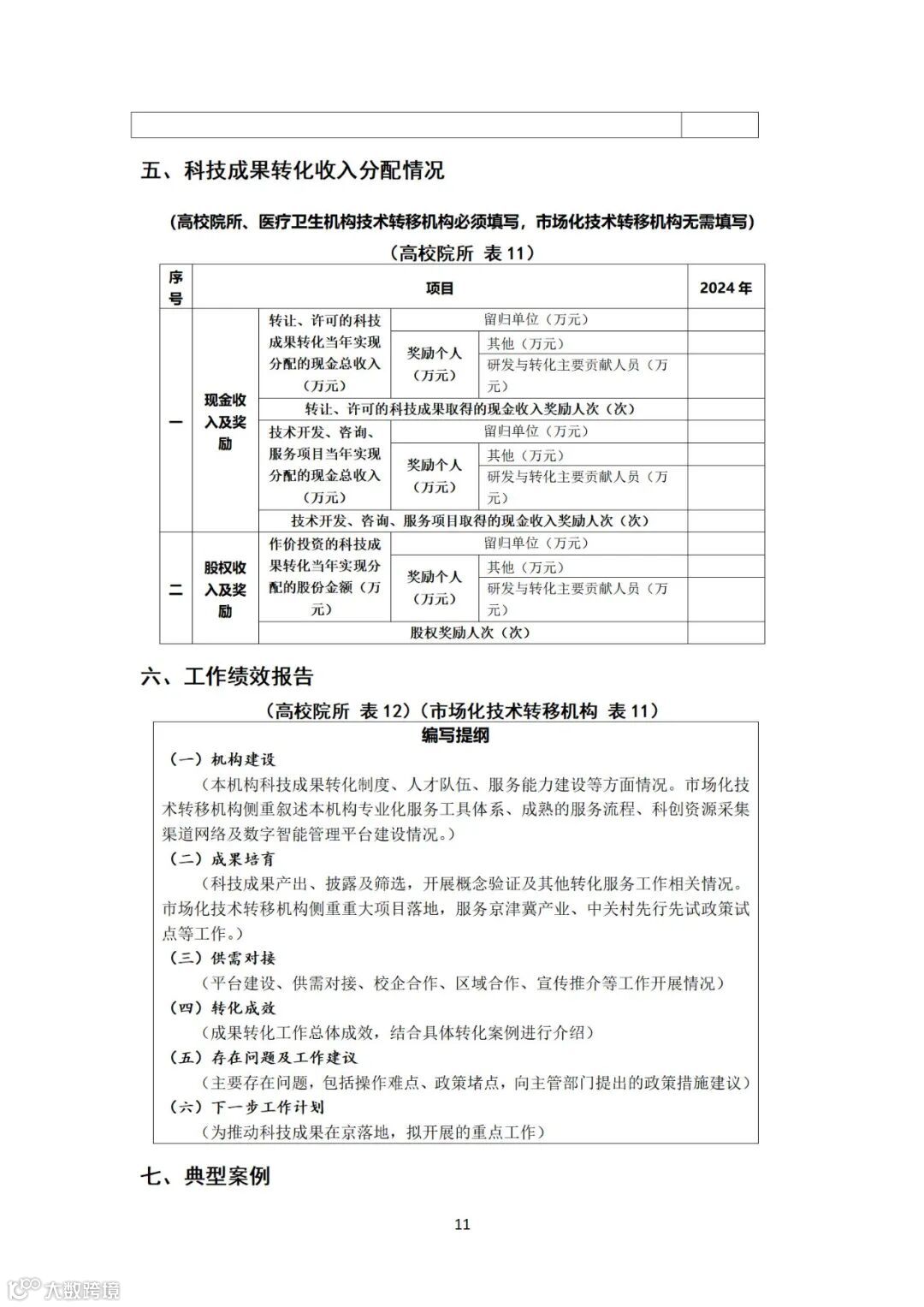 五、科技成果转化收入分配情况

（高校院所、医疗卫生机构技术转移机构必须填写，市场化技术转移机构无需填写）

（高校院所 表 11）

| 序号 | 项目 | | | | 2024 年 |
|---|---|---|---|---|---|
| 一 | 现金收入及奖励 | 转让、许可的科技成果转化当年实现分配的现金总收入（万元） | 留归单位（万元） | | |
| | | | 奖励个人（万元） | 其他（万元） | |
| | | | | 研发与转化主要贡献人员（万元） | |
| | | 转让、许可的科技成果取得的现金收入奖励人次（次） | | | |
| | | 技术开发、咨询、服务项目当年实现分配的现金总收入（万元） | 留归单位（万元） | | |
| | | | 奖励个人（万元） | 其他（万元） | |
| | | | | 研发与转化主要贡献人员（万元） | |
| | | 技术开发、咨询、服务项目取得的现金收入奖励人次（次） | | | |
| 二 | 股权收入及奖励 | 作价投资的科技成果转化当年实现分配的股份金额（万元） | 留归单位（万元） | | |
| | | | 奖励个人（万元） | 其他（万元） | |
| | | | | 研发与转化主要贡献人员（万元） | |
| | | 股权奖励人次（次） | | | |

六、工作绩效报告

（高校院所 表 12）（市场化技术转移机构 表 11）

编写提纲

（一）机构建设

（本机构科技成果转化制度、人才队伍、服务能力建设等方面情况。市场化技术转移机构侧重叙述本机构专业化服务工具体系、成熟的服务流程、科创资源采集渠道网络及数字智能管理平台建设情况。）

（二）成果培育

（科技成果产出、披露及筛选，开展概念验证及其他转化服务工作相关情况。市场化技术转移机构侧重重大项目落地，服务京津冀产业、中关村先行先试政策试点等工作。）

（三）供需对接

（平台建设、供需对接、校企合作、区域合作、宣传推介等工作开展情况）

（四）转化成效

（成果转化工作总体成效，结合具体转化案例进行介绍）

（五）存在问题及工作建议

（主要存在问题，包括操作难点、政策堵点，向主管部门提出的政策措施建议）

（六）下一步工作计划

（为推动科技成果在京落地，拟开展的重点工作）

七、典型案例

11

大数跨境